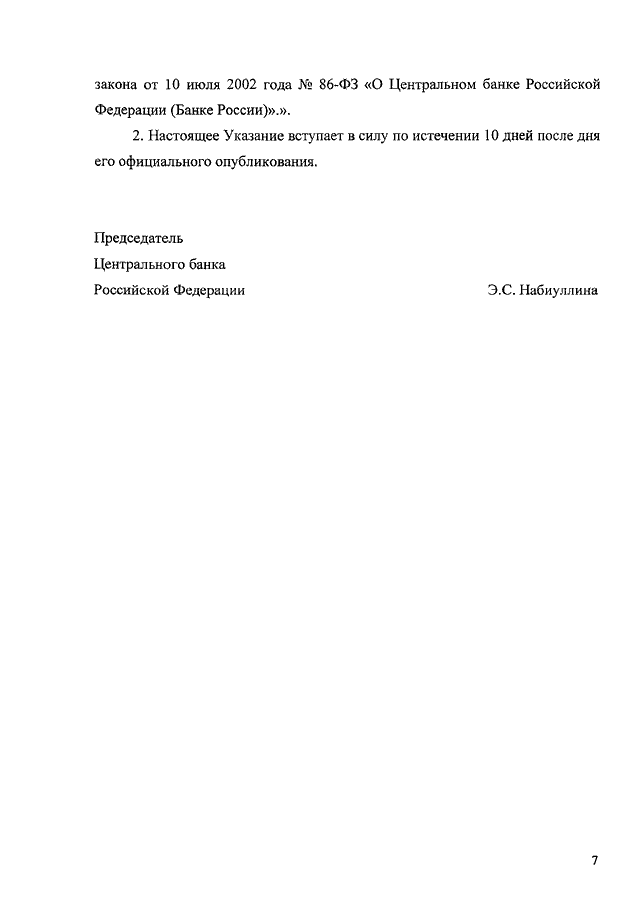 закона от 10 июля 2002 года № 86-ФЗ «О Центральном банке Российской Федерации (Банке России)».».

2. Настоящее Указание вступает в силу по истечении 10 дней после дня его официального опубликования.

Председатель
Центрального банка
Российской Федерации Э.С. Набиуллина

7